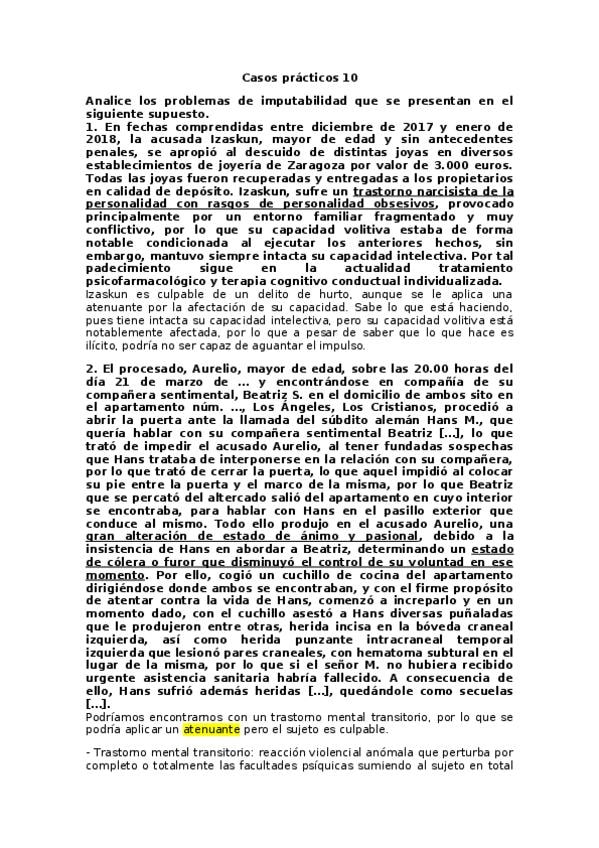 Casos prácticos 10

Analice los problemas de imputabilidad que se presentan en el siguiente supuesto.
1. En fechas comprendidas entre diciembre de 2017 y enero de 2018, la acusada Izaskun, mayor de edad y sin antecedentes penales, se apropió al descuido de distintas joyas en diversos establecimientos de joyería de Zaragoza por valor de 3.000 euros. Todas las joyas fueron recuperadas y entregadas a los propietarios en calidad de depósito. Izaskun, sufre un trastorno narcisista de la personalidad con rasgos de personalidad obsesivos, provocado principalmente por un entorno familiar fragmentado y muy conflictivo, por lo que su capacidad volitiva estaba de forma notable condicionada al ejecutar los anteriores hechos, sin embargo, mantuvo siempre intacta su capacidad intelectiva. Por tal padecimiento sigue en la actualidad tratamiento psicofarmacológico y terapia cognitivo conductual individualizada.
Izaskun es culpable de un delito de hurto, aunque se le aplica una atenuante por la afectación de su capacidad. Sabe lo que está haciendo, pues tiene intacta su capacidad intelectiva, pero su capacidad volitiva está notablemente afectada, por lo que a pesar de saber que lo que hace es ilícito, podría no ser capaz de aguantar el impulso.

2. El procesado, Aurelio, mayor de edad, sobre las 20.00 horas del día 21 de marzo de ... y encontrándose en compañía de su compañera sentimental, Beatriz S. en el domicilio de ambos sito en el apartamento núm. ..., Los Ángeles, Los Cristianos, procedió a abrir la puerta ante la llamada del súbdito alemán Hans M., que quería hablar con su compañera sentimental Beatriz [...], lo que trató de impedir el acusado Aurelio, al tener fundadas sospechas que Hans trataba de interponerse en la relación con su compañera, por lo que trató de cerrar la puerta, lo que aquel impidió al colocar su pie entre la puerta y el marco de la misma, por lo que Beatriz que se percató del altercado salió del apartamento en cuyo interior se encontraba, para hablar con Hans en el pasillo exterior que conduce al mismo. Todo ello produjo en el acusado Aurelio, una gran alteración de estado de ánimo y pasional, debido a la insistencia de Hans en abordar a Beatriz, determinando un estado de cólera o furor que disminuyó el control de su voluntad en ese momento. Por ello, cogió un cuchillo de cocina del apartamento dirigiéndose donde ambos se encontraban, y con el firme propósito de atentar contra la vida de Hans, comenzó a increparlo y en un momento dado, con el cuchillo asestó a Hans diversas puñaladas que le produjeron entre otras, herida incisa en la bóveda craneal izquierda, así como herida punzante intracraneal temporal izquierda que lesionó pares craneales, con hematoma subtural en el lugar de la misma, por lo que si el señor M. no hubiera recibido urgente asistencia sanitaria habría fallecido. A consecuencia de ello, Hans sufrió además heridas [...], quedándole como secuelas [...].
Podríamos encontrarnos con un trastorno mental transitorio, por lo que se podría aplicar un atenuante pero el sujeto es culpable.

- Trastorno mental transitorio: reacción violencial anómala que perturba por completo o totalmente las facultades psíquicas sumiendo al sujeto en total